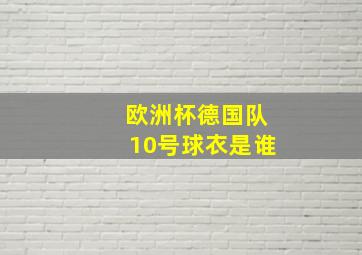 欧洲杯德国队
10号球衣是谁